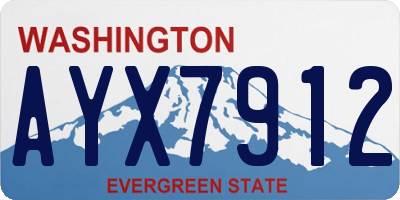 WASHINGTON

AYX7912

EVERGREEN STATE